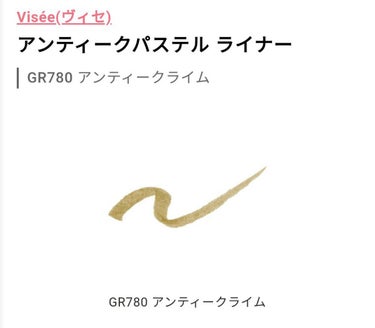 Visée(ヴィセ)

アンティークパステル ライナー

GR780 アンティークライム

GR780 アンティークライム